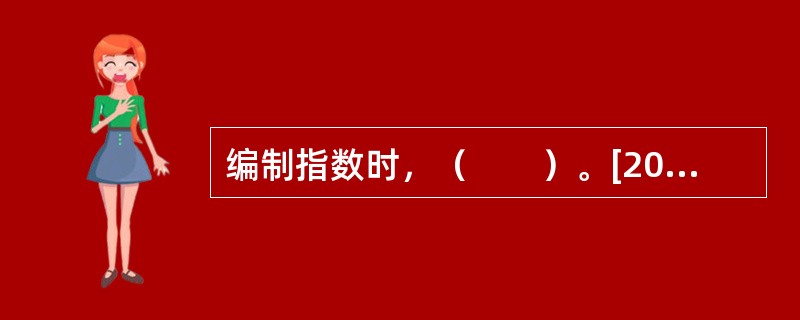 编制指数时，（　　）。[20...